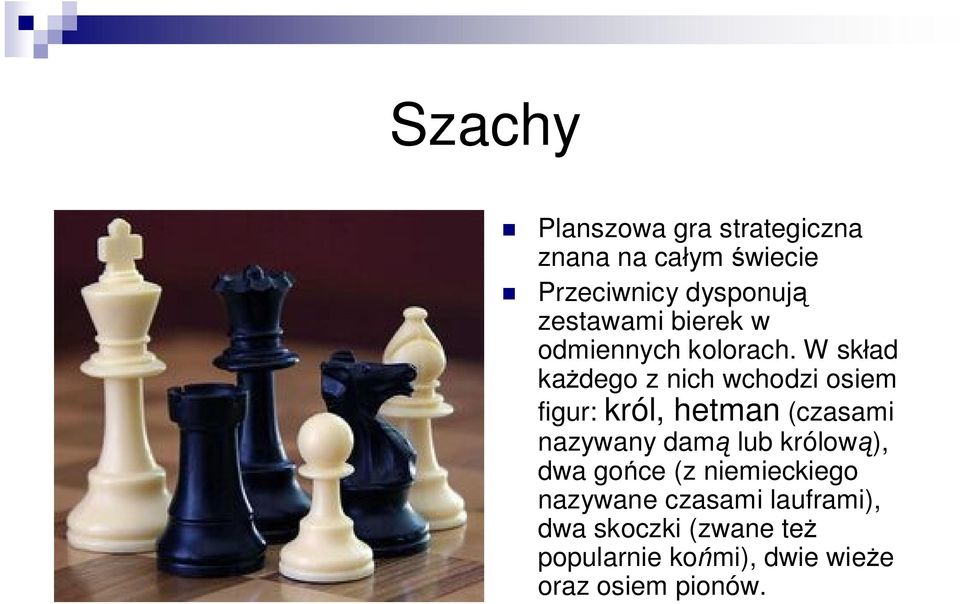 Szachy

Planszowa gra strategiczna znana na całym świecie

Przeciwnicy dysponują zestawami bierek w odmiennych kolorach. W skład każdego z nich wchodzi osiem figur: król, hetman (czasami nazywany damą lub królową), dwa gońce (z niemieckiego nazywane czasami lauframi), dwa skoczki (zwane też popularnie końmi), dwie wieże oraz osiem pionów.